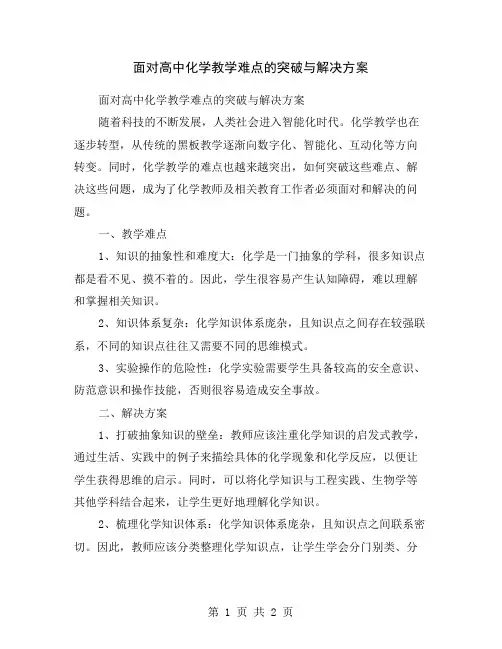 面对高中化学教学难点的突破与解决方案

面对高中化学教学难点的突破与解决方案

随着科技的不断发展，人类社会进入智能化时代。化学教学也在逐步转型，从传统的黑板教学逐渐向数字化、智能化、互动化等方向转变。同时，化学教学的难点也越来越突出，如何突破这些难点、解决这些问题，成为了化学教师及相关教育工作者必须面对和解决的问题。

一、教学难点

1、知识的抽象性和难度大：化学是一门抽象的学科，很多知识点都是看不见、摸不着的。因此，学生很容易产生认知障碍，难以理解和掌握相关知识。

2、知识体系复杂：化学知识体系庞杂，且知识点之间存在较强联系，不同的知识点往往又需要不同的思维模式。

3、实验操作的危险性：化学实验需要学生具备较高的安全意识、防范意识和操作技能，否则很容易造成安全事故。

二、解决方案

1、打破抽象知识的壁垒：教师应该注重化学知识的启发式教学，通过生活、实践中的例子来描绘具体的化学现象和化学反应，以便让学生获得思维的启示。同时，可以将化学知识与工程实践、生物学等其他学科结合起来，让学生更好地理解化学知识。

2、梳理化学知识体系：化学知识体系庞杂，且知识点之间联系密切。因此，教师应该分类整理化学知识点，让学生学会分门别类、分

第 1 页 共 2 页